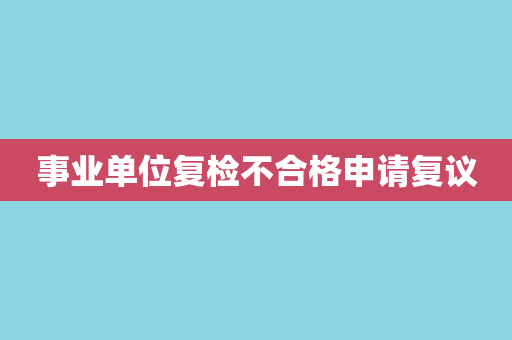 事业单位复检不合格申请复议